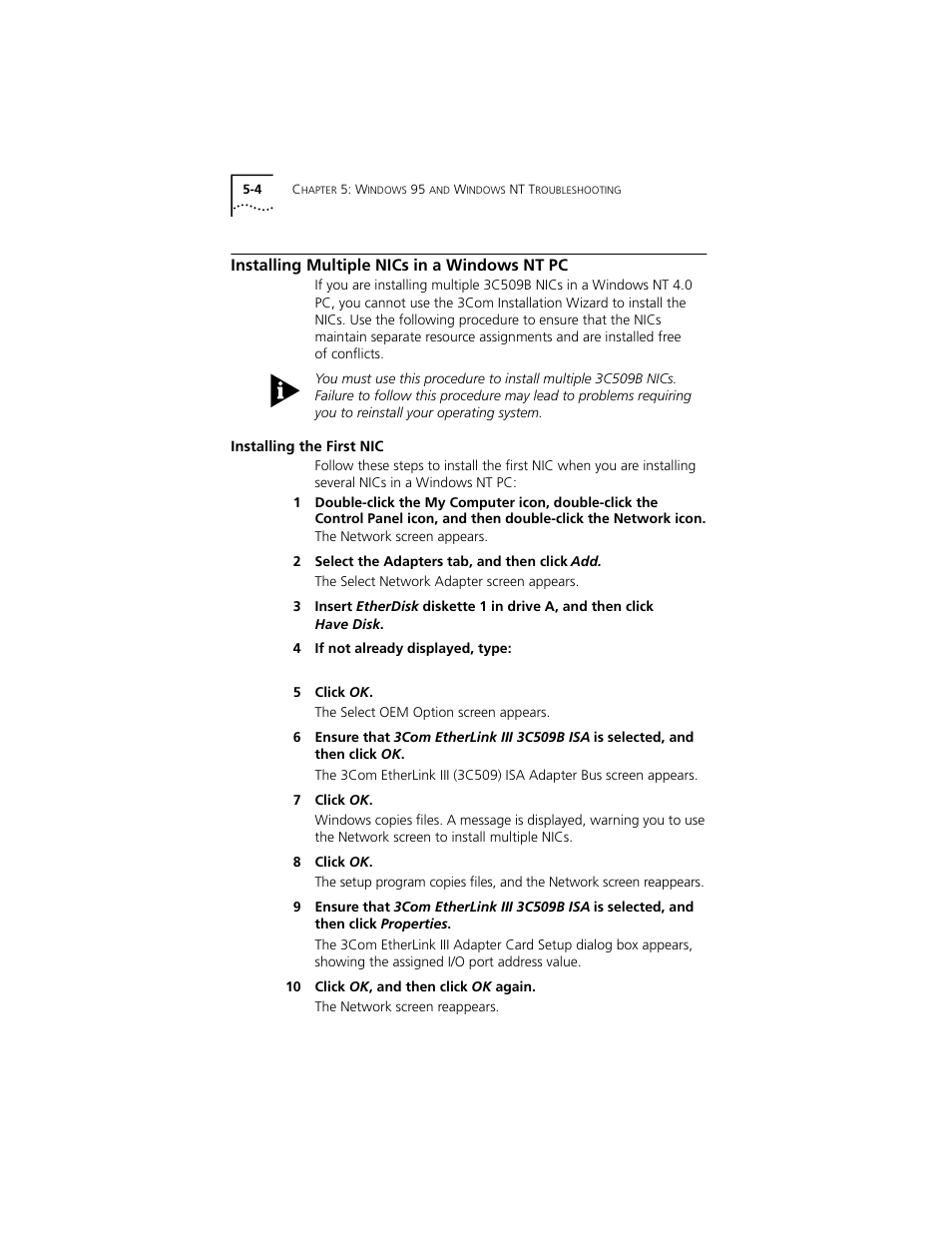 5-4 CHAPTER 5: WINDOWS 95 AND WINDOWS NT TROUBLESHOOTING

Installing Multiple NICs in a Windows NT PC

If you are installing multiple 3C509B NICs in a Windows NT 4.0 PC, you cannot use the 3Com Installation Wizard to install the NICs. Use the following procedure to ensure that the NICs maintain separate resource assignments and are installed free of conflicts.

You must use this procedure to install multiple 3C509B NICs. Failure to follow this procedure may lead to problems requiring you to reinstall your operating system.

Installing the First NIC

Follow these steps to install the first NIC when you are installing several NICs in a Windows NT PC:

1 Double-click the My Computer icon, double-click the Control Panel icon, and then double-click the Network icon.

The Network screen appears.

2 Select the Adapters tab, and then click Add.

The Select Network Adapter screen appears.

3 Insert EtherDisk diskette 1 in drive A, and then click Have Disk.

4 If not already displayed, type:

5 Click OK.

The Select OEM Option screen appears.

6 Ensure that 3Com EtherLink III 3C509B ISA is selected, and then click OK.

The 3Com EtherLink III (3C509) ISA Adapter Bus screen appears.

7 Click OK.

Windows copies files. A message is displayed, warning you to use the Network screen to install multiple NICs.

8 Click OK.

The setup program copies files, and the Network screen reappears.

9 Ensure that 3Com EtherLink III 3C509B ISA is selected, and then click Properties.

The 3Com EtherLink III Adapter Card Setup dialog box appears, showing the assigned I/O port address value.

10 Click OK, and then click OK again.

The Network screen reappears.